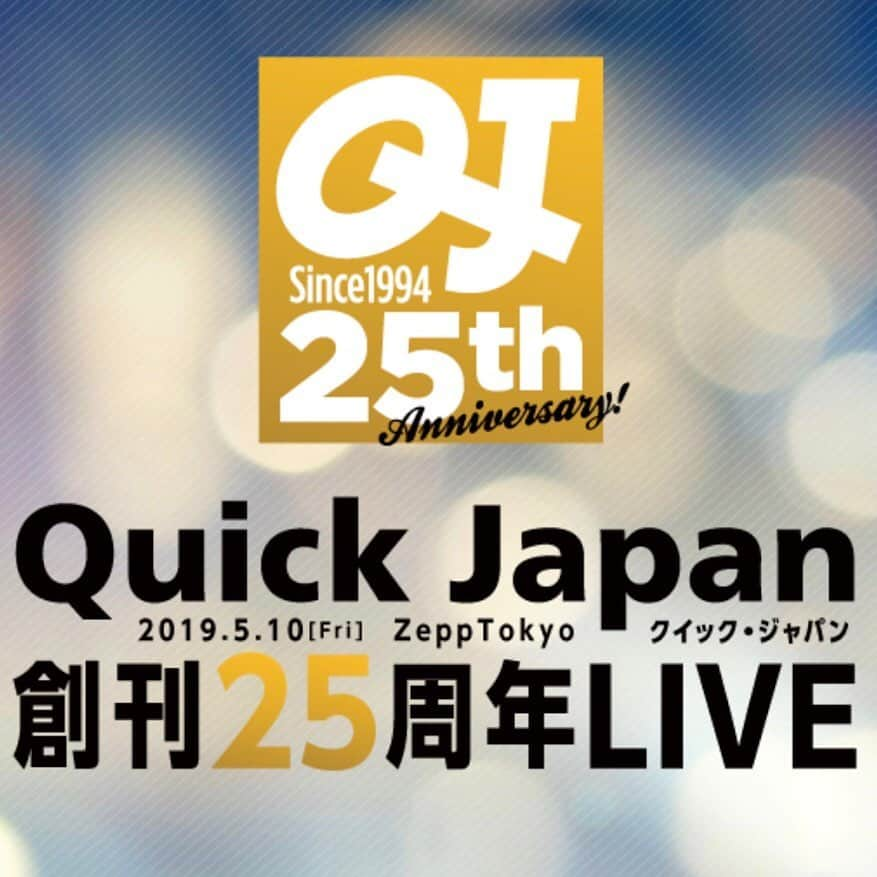 QJ
Since1994
25th
Anniversary!

Quick Japan
2019.5.10[Fri] ZeppTokyo クイック・ジャパン
創刊25周年LIVE